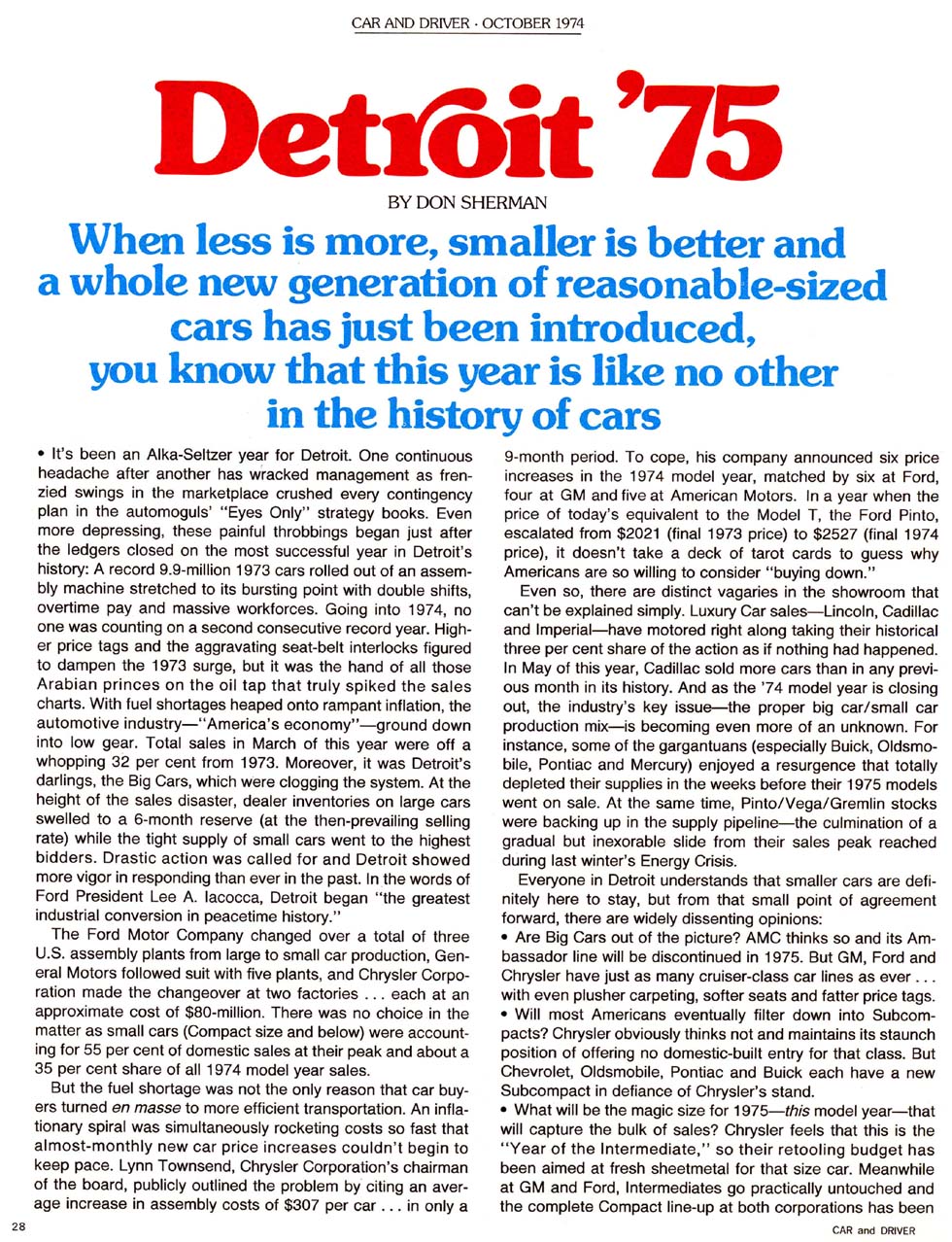 CAR AND DRIVER · OCTOBER 1974

Detroit '75

BY DON SHERMAN

When less is more, smaller is better and a whole new generation of reasonable-sized cars has just been introduced, you know that this year is like no other in the history of cars

• It's been an Alka-Seltzer year for Detroit. One continuous headache after another has wracked management as frenzied swings in the marketplace crushed every contingency plan in the automoguls' "Eyes Only" strategy books. Even more depressing, these painful throbbings began just after the ledgers closed on the most successful year in Detroit's history: A record 9.9-million 1973 cars rolled out of an assembly machine stretched to its bursting point with double shifts, overtime pay and massive workforces. Going into 1974, no one was counting on a second consecutive record year. Higher price tags and the aggravating seat-belt interlocks figured to dampen the 1973 surge, but it was the hand of all those Arabian princes on the oil tap that truly spiked the sales charts. With fuel shortages heaped onto rampant inflation, the automotive industry—"America's economy"—ground down into low gear. Total sales in March of this year were off a whopping 32 per cent from 1973. Moreover, it was Detroit's darlings, the Big Cars, which were clogging the system. At the height of the sales disaster, dealer inventories on large cars swelled to a 6-month reserve (at the then-prevailing selling rate) while the tight supply of small cars went to the highest bidders. Drastic action was called for and Detroit showed more vigor in responding than ever in the past. In the words of Ford President Lee A. Iacocca, Detroit began "the greatest industrial conversion in peacetime history."

The Ford Motor Company changed over a total of three U.S. assembly plants from large to small car production, General Motors followed suit with five plants, and Chrysler Corporation made the changeover at two factories . . . each at an approximate cost of $80-million. There was no choice in the matter as small cars (Compact size and below) were accounting for 55 per cent of domestic sales at their peak and about a 35 per cent share of all 1974 model year sales.

But the fuel shortage was not the only reason that car buyers turned en masse to more efficient transportation. An inflationary spiral was simultaneously rocketing costs so fast that almost-monthly new car price increases couldn't begin to keep pace. Lynn Townsend, Chrysler Corporation's chairman of the board, publicly outlined the problem by citing an average increase in assembly costs of $307 per car . . . in only a 9-month period. To cope, his company announced six price increases in the 1974 model year, matched by six at Ford, four at GM and five at American Motors. In a year when the price of today's equivalent to the Model T, the Ford Pinto, escalated from $2021 (final 1973 price) to $2527 (final 1974 price), it doesn't take a deck of tarot cards to guess why Americans are so willing to consider "buying down."

Even so, there are distinct vagaries in the showroom that can't be explained simply. Luxury Car sales—Lincoln, Cadillac and Imperial—have motored right along taking their historical three per cent share of the action as if nothing had happened. In May of this year, Cadillac sold more cars than in any previous month in its history. And as the '74 model year is closing out, the industry's key issue—the proper big car/small car production mix—is becoming even more of an unknown. For instance, some of the gargantuans (especially Buick, Oldsmobile, Pontiac and Mercury) enjoyed a resurgence that totally depleted their supplies in the weeks before their 1975 models went on sale. At the same time, Pinto/Vega/Gremlin stocks were backing up in the supply pipeline—the culmination of a gradual but inexorable slide from their sales peak reached during last winter's Energy Crisis.

Everyone in Detroit understands that smaller cars are definitely here to stay, but from that small point of agreement forward, there are widely dissenting opinions:
• Are Big Cars out of the picture? AMC thinks so and its Ambassador line will be discontinued in 1975. But GM, Ford and Chrysler have just as many cruiser-class car lines as ever . . . with even plusher carpeting, softer seats and fatter price tags.
• Will most Americans eventually filter down into Subcompacts? Chrysler obviously thinks not and maintains its staunch position of offering no domestic-built entry for that class. But Chevrolet, Oldsmobile, Pontiac and Buick each have a new Subcompact in defiance of Chrysler's stand.
• What will be the magic size for 1975—this model year—that will capture the bulk of sales? Chrysler feels that this is the "Year of the Intermediate," so their retooling budget has been aimed at fresh sheetmetal for that size car. Meanwhile at GM and Ford, Intermediates go practically untouched and the complete Compact line-up at both corporations has been

28

CAR and DRIVER